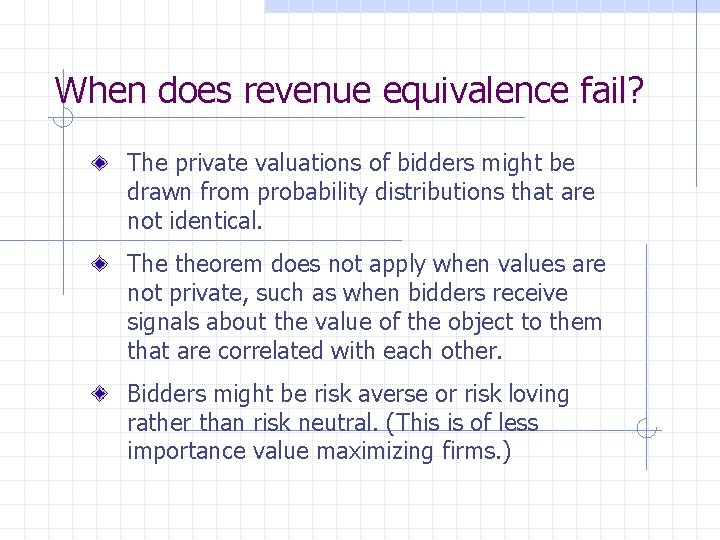 When does revenue equivalence fail?

The private valuations of bidders might be drawn from probability distributions that are not identical.

The theorem does not apply when values are not private, such as when bidders receive signals about the value of the object to them that are correlated with each other.

Bidders might be risk averse or risk loving rather than risk neutral. (This is of less importance value maximizing firms.)